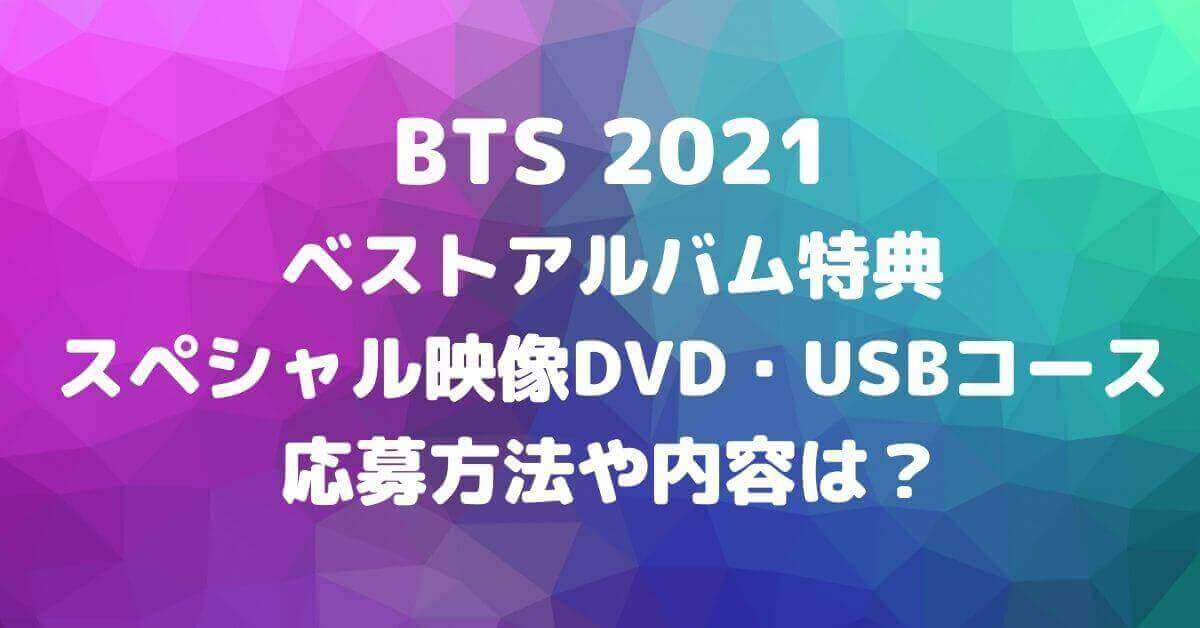 BTS 2021
ベストアルバム特典
スペシャル映像DVD・USBコース
応募方法や内容は？